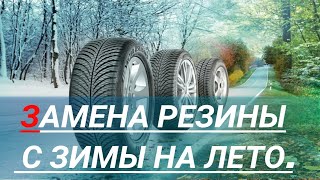 ЗАМЕНА РЕЗИНЫ
С ЗИМЫ НА ЛЕТО.